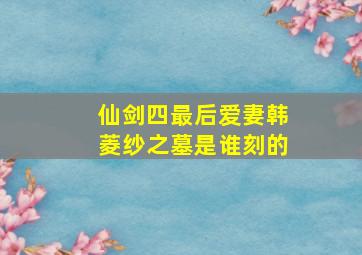 仙剑四最后爱妻韩菱纱之墓是谁刻的